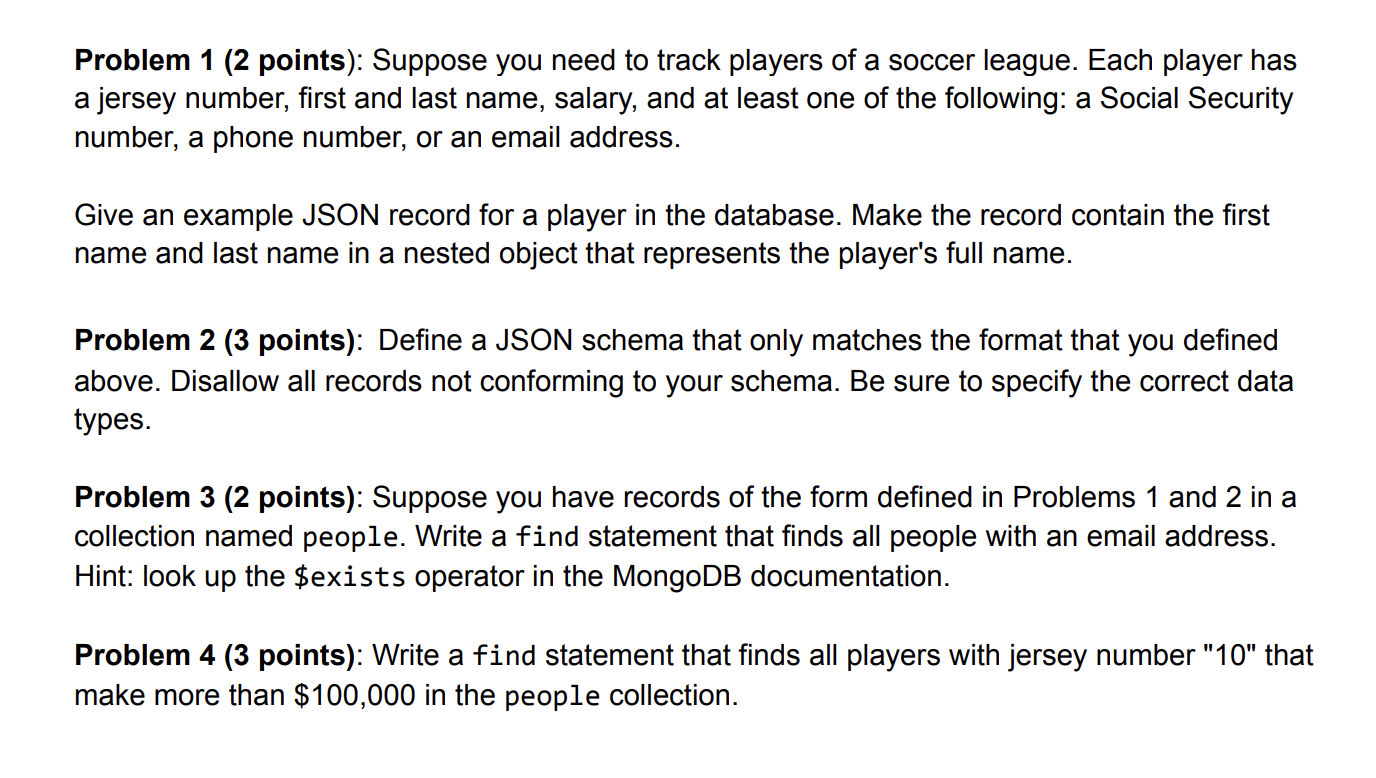 Problem 1 (2 points): Suppose you need to track players of a soccer league. Each player has a jersey number, first and last name, salary, and at least one of the following: a Social Security number, a phone number, or an email address.

Give an example JSON record for a player in the database. Make the record contain the first name and last name in a nested object that represents the player's full name.

Problem 2 (3 points): Define a JSON schema that only matches the format that you defined above. Disallow all records not conforming to your schema. Be sure to specify the correct data types.

Problem 3 (2 points): Suppose you have records of the form defined in Problems 1 and 2 in a collection named people. Write a find statement that finds all people with an email address. Hint: look up the $exists operator in the MongoDB documentation.

Problem 4 (3 points): Write a find statement that finds all players with jersey number "10" that make more than $100,000 in the people collection.